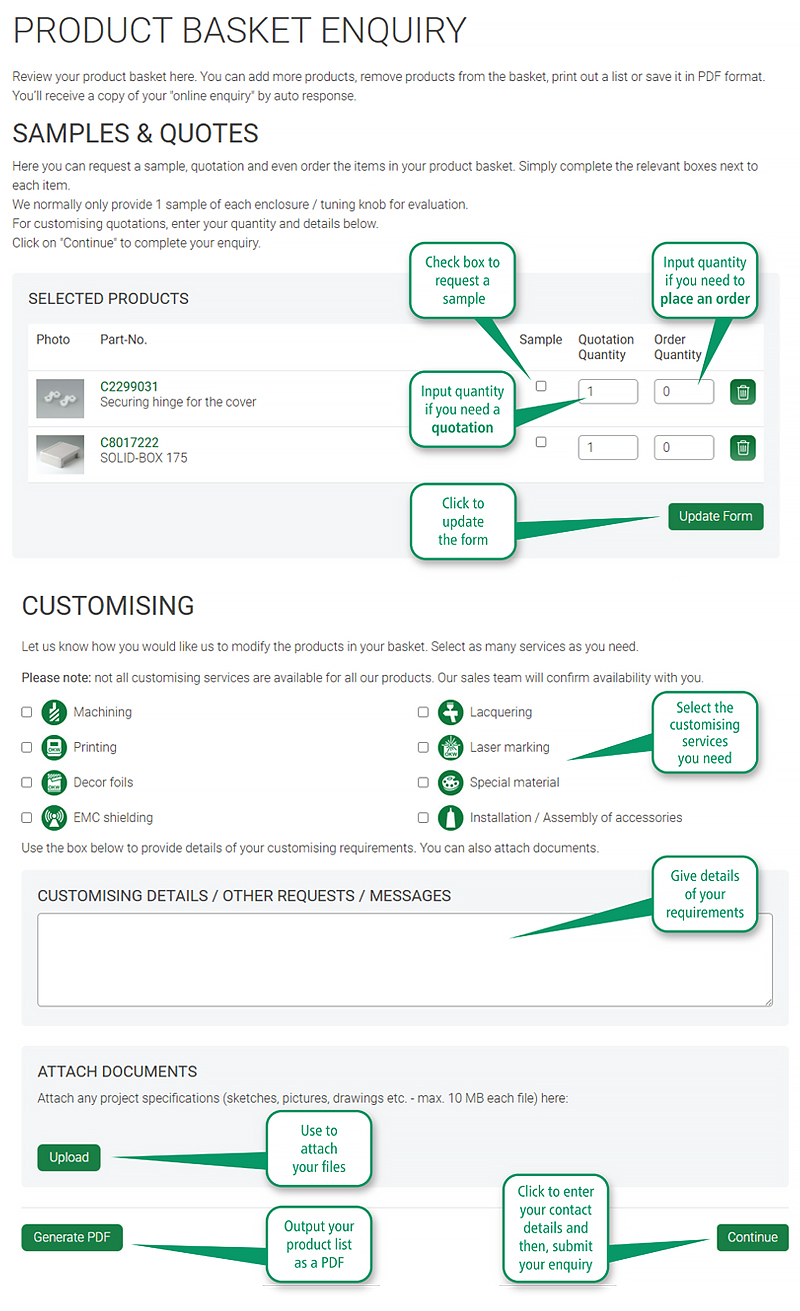 PRODUCT BASKET ENQUIRY

Review your product basket here. You can add more products, remove products from the basket, print out a list or save it in PDF format. You'll receive a copy of your "online enquiry" by auto response.

SAMPLES & QUOTES

Here you can request a sample, quotation and even order the items in your product basket. Simply complete the relevant boxes next to each item.
We normally only provide 1 sample of each enclosure / tuning knob for evaluation.
For customising quotations, enter your quantity and details below.
Click on "Continue" to complete your enquiry.

Check box to request a sample

Input quantity if you need to place an order

SELECTED PRODUCTS

| Photo | Part-No. | Sample | Quotation Quantity | Order Quantity |
|---|---|---|---|---|
| | C2299031 Securing hinge for the cover | | 1 | 0 |
| | C8017222 SOLID-BOX 175 | | 1 | 0 |

Input quantity if you need a quotation

Click to update the form

Update Form

CUSTOMISING

Let us know how you would like us to modify the products in your basket. Select as many services as you need.

Please note: not all customising services are available for all our products. Our sales team will confirm availability with you.

Machining
Printing
Decor foils
EMC shielding
Lacquering
Laser marking
Special material
Installation / Assembly of accessories

Select the customising services you need

Use the box below to provide details of your customising requirements. You can also attach documents.

CUSTOMISING DETAILS / OTHER REQUESTS / MESSAGES

Give details of your requirements

ATTACH DOCUMENTS

Attach any project specifications (sketches, pictures, drawings etc. - max. 10 MB each file) here:

Upload

Use to attach your files

Generate PDF

Output your product list as a PDF

Click to enter your contact details and then, submit your enquiry

Continue